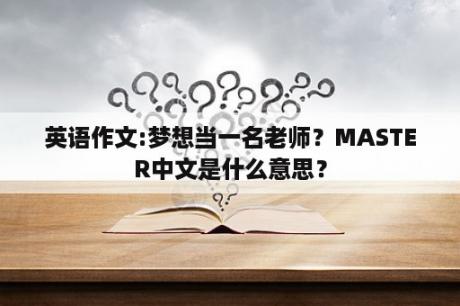 英语作文:梦想当一名老师？MASTER中文是什么意思？